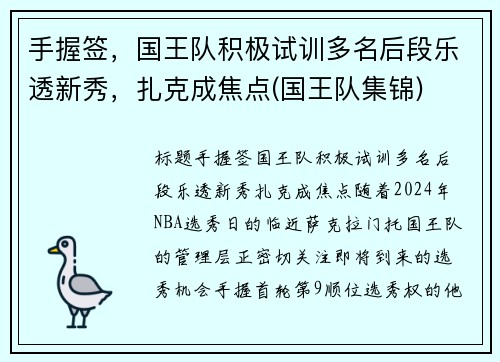 手握签，国王队积极试训多名后段乐透新秀，扎克成焦点(国王队集锦)

标题手握签国王队积极试训多名后段乐透新秀扎克成焦点随着2024年NBA选秀日的临近萨克拉门托国王队的管理层正密切关注即将到来的选秀机会手握首轮第9顺位选秀权的他